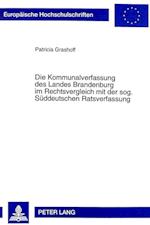 Europäische Hochschulschriften

Patricia Grashoff

Die Kommunalverfassung des Landes Brandenburg im Rechtsvergleich mit der sog. Süddeutschen Ratsverfassung

PETER LANG